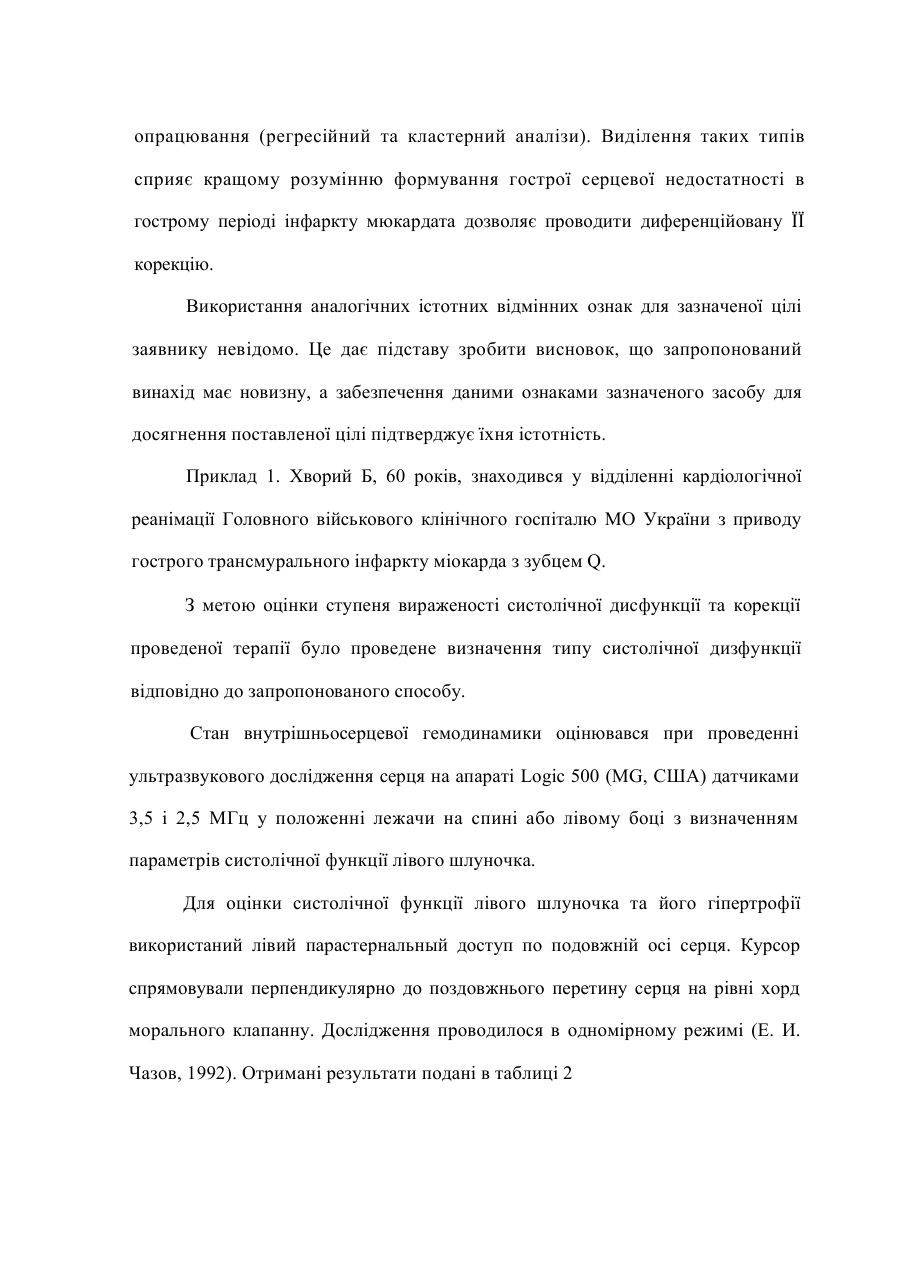 опрацювання (регресійний та кластерний аналізи). Виділення таких типів сприяє кращому розумінню формування гострої серцевої недостатності в гострому періоді інфаркту мюкардата дозволяє проводити диференційовану ЇЇ корекцію.

Використання аналогічних істотних відмінних ознак для зазначеної цілі заявнику невідомо. Це дає підставу зробити висновок, що запропонований винахід має новизну, а забезпечення даними ознаками зазначеного засобу для досягнення поставленої цілі підтверджує їхня істотність.

Приклад 1. Хворий Б, 60 років, знаходився у відділенні кардіологічної реанімації Головного військового клінічного госпіталю МО України з приводу гострого трансмурального інфаркту міокарда з зубцем Q.

З метою оцінки ступеня вираженості систолічної дисфункції та корекції проведеної терапії було проведене визначення типу систолічної дизфункції відповідно до запропонованого способу.

Стан внутрішньосерцевої гемодинамики оцінювався при проведенні ультразвукового дослідження серця на апараті Logic 500 (MG, США) датчиками 3,5 і 2,5 МГц у положенні лежачи на спині або лівому боці з визначенням параметрів систолічної функції лівого шлуночка.

Для оцінки систолічної функції лівого шлуночка та його гіпертрофії використаний лівий парастернальный доступ по подовжній осі серця. Курсор спрямовували перпендикулярно до поздовжнього перетину серця на рівні хорд морального клапанну. Дослідження проводилося в одномірному режимі (Е. И. Чазов, 1992). Отримані результати подані в таблиці 2